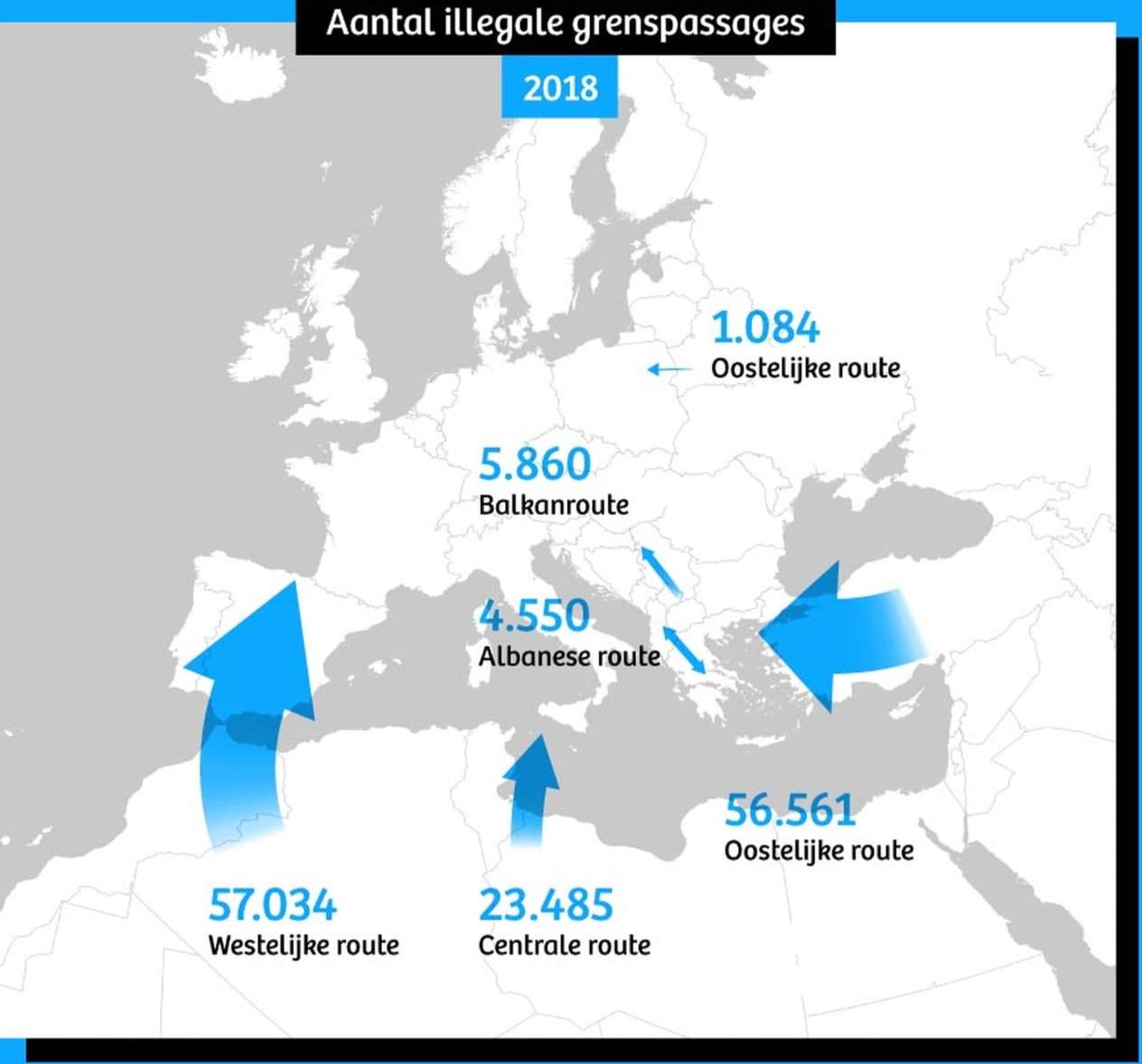 Aantal illegale grenspassages

2018

1.084
Oostelijke route

5.860
Balkanroute

4.550
Albanese route

56.561
Oostelijke route

57.034
Westelijke route

23.485
Centrale route